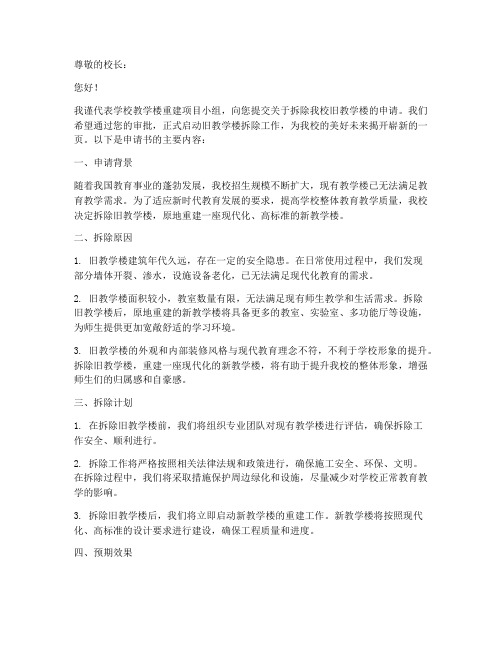 尊敬的校长：

您好！

我谨代表学校教学楼重建项目小组，向您提交关于拆除我校旧教学楼的申请。我们希望通过您的审批，正式启动旧教学楼拆除工作，为我校的美好未来揭开崭新的一页。以下是申请书的主要内容：

一、申请背景

随着我国教育事业的蓬勃发展，我校招生规模不断扩大，现有教学楼已无法满足教育教学需求。为了适应新时代教育发展的要求，提高学校整体教育教学质量，我校决定拆除旧教学楼，原地重建一座现代化、高标准的新教学楼。

二、拆除原因

1. 旧教学楼建筑年代久远，存在一定的安全隐患。在日常使用过程中，我们发现部分墙体开裂、渗水，设施设备老化，已无法满足现代化教育的需求。

2. 旧教学楼面积较小，教室数量有限，无法满足现有师生教学和生活需求。拆除旧教学楼后，原地重建的新教学楼将具备更多的教室、实验室、多功能厅等设施，为师生提供更加宽敞舒适的学习环境。

3. 旧教学楼的外观和内部装修风格与现代教育理念不符，不利于学校形象的提升。拆除旧教学楼，重建一座现代化的新教学楼，将有助于提升我校的整体形象，增强师生们的归属感和自豪感。

三、拆除计划

1. 在拆除旧教学楼前，我们将组织专业团队对现有教学楼进行评估，确保拆除工作安全、顺利进行。

2. 拆除工作将严格按照相关法律法规和政策进行，确保施工安全、环保、文明。在拆除过程中，我们将采取措施保护周边绿化和设施，尽量减少对学校正常教育教学的影响。

3. 拆除旧教学楼后，我们将立即启动新教学楼的重建工作。新教学楼将按照现代化、高标准的设计要求进行建设，确保工程质量和进度。

四、预期效果